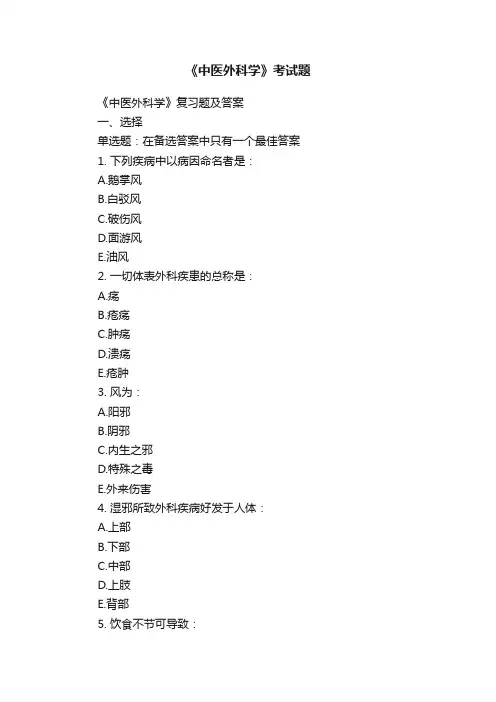 《中医外科学》考试题

《中医外科学》复习题及答案
一、选择
单选题：在备选答案中只有一个最佳答案
1. 下列疾病中以病因命名者是：
A.鹅掌风
B.白驳风
C.破伤风
D.面游风
E.油风
2. 一切体表外科疾患的总称是：
A.疡
B.疮疡
C.肿疡
D.溃疡
E.疮肿
3. 风为：
A.阳邪
B.阴邪
C.内生之邪
D.特殊之毒
E.外来伤害
4. 湿邪所致外科疾病好发于人体：
A.上部
B.下部
C.中部
D.上肢
E.背部
5. 饮食不节可导致：